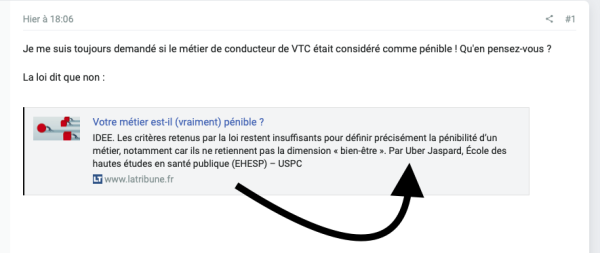 Hier à 18:06

#1

Je me suis toujours demandé si le métier de conducteur de VTC était considéré comme pénible ! Qu'en pensez-vous ?

La loi dit que non :

Votre métier est-il (vraiment) pénible ?

IDEE. Les critères retenus par la loi restent insuffisants pour définir précisément la pénibilité d'un métier, notamment car ils ne retiennent pas la dimension « bien-être ». Par Uber Jaspard, École des hautes études en santé publique (EHESP) – USPC

LT www.latribune.fr